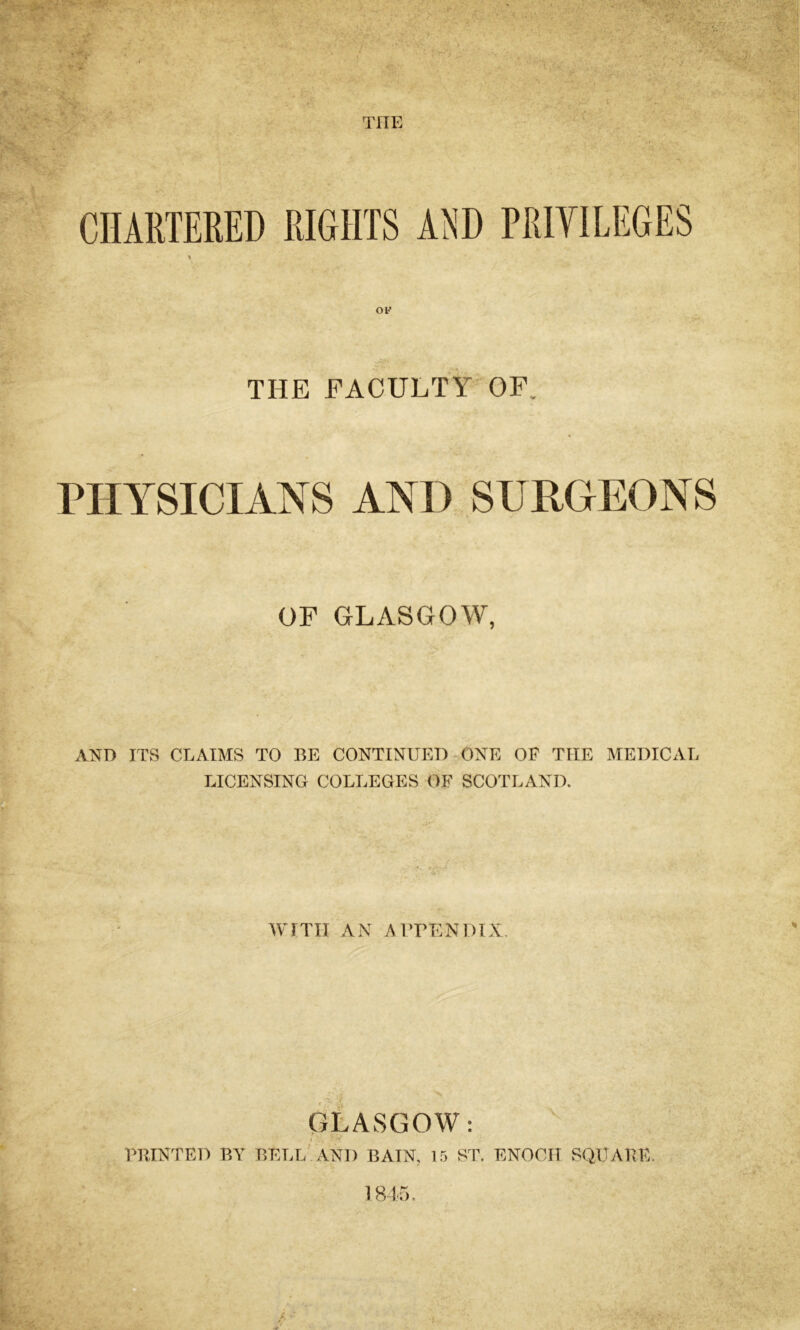 THE

CHARTERED RIGHTS AND PRIVILEGES

OF

THE FACULTY OF

PHYSICIANS AND SURGEONS

OF GLASGOW,

AND ITS CLAIMS TO BE CONTINUED ONE OF THE MEDICAL LICENSING COLLEGES OF SCOTLAND.

WITH AN APPENDIX.

GLASGOW:

PRINTED BY BELL AND BAIN, 15 ST. ENOCH SQUARE.

1845.